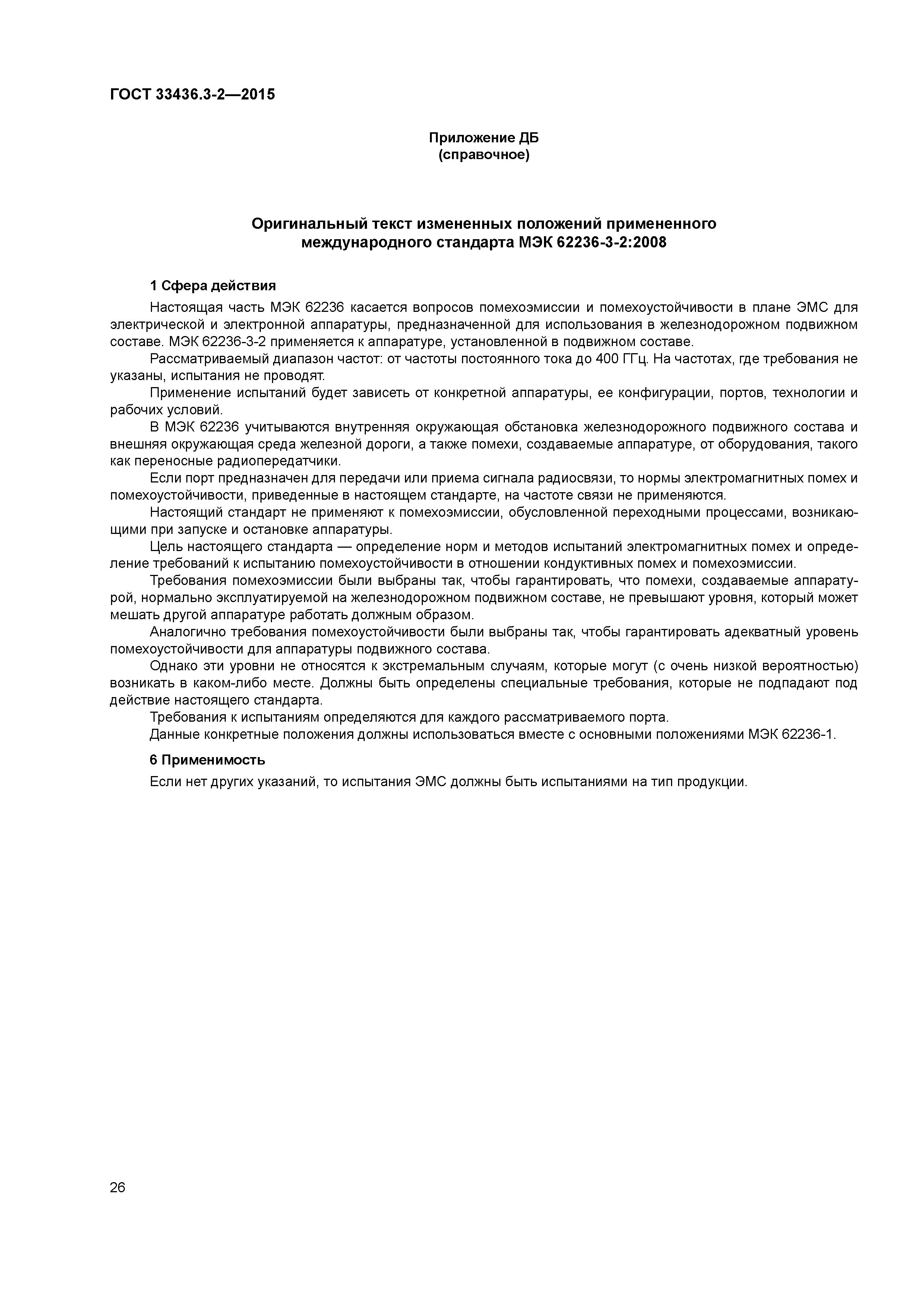 ГОСТ 33436.3-2—2015

Приложение ДБ
(справочное)

Оригинальный текст измененных положений примененного международного стандарта МЭК 62236-3-2:2008

1 Сфера действия

Настоящая часть МЭК 62236 касается вопросов помехоэмиссии и помехоустойчивости в плане ЭМС для электрической и электронной аппаратуры, предназначенной для использования в железнодорожном подвижном составе. МЭК 62236-3-2 применяется к аппаратуре, установленной в подвижном составе.

Рассматриваемый диапазон частот: от частоты постоянного тока до 400 ГГц. На частотах, где требования не указаны, испытания не проводят.

Применение испытаний будет зависеть от конкретной аппаратуры, ее конфигурации, портов, технологии и рабочих условий.

В МЭК 62236 учитываются внутренняя окружающая обстановка железнодорожного подвижного состава и внешняя окружающая среда железной дороги, а также помехи, создаваемые аппаратуре, от оборудования, такого как переносные радиопередатчики.

Если порт предназначен для передачи или приема сигнала радиосвязи, то нормы электромагнитных помех и помехоустойчивости, приведенные в настоящем стандарте, на частоте связи не применяются.

Настоящий стандарт не применяют к помехоэмиссии, обусловленной переходными процессами, возникающими при запуске и остановке аппаратуры.

Цель настоящего стандарта — определение норм и методов испытаний электромагнитных помех и определение требований к испытанию помехоустойчивости в отношении кондуктивных помех и помехоэмиссии.

Требования помехоэмиссии были выбраны так, чтобы гарантировать, что помехи, создаваемые аппаратурой, нормально эксплуатируемой на железнодорожном подвижном составе, не превышают уровня, который может мешать другой аппаратуре работать должным образом.

Аналогично требования помехоустойчивости были выбраны так, чтобы гарантировать адекватный уровень помехоустойчивости для аппаратуры подвижного состава.

Однако эти уровни не относятся к экстремальным случаям, которые могут (с очень низкой вероятностью) возникать в каком-либо месте. Должны быть определены специальные требования, которые не подпадают под действие настоящего стандарта.

Требования к испытаниям определяются для каждого рассматриваемого порта.

Данные конкретные положения должны использоваться вместе с основными положениями МЭК 62236-1.

6 Применимость

Если нет других указаний, то испытания ЭМС должны быть испытаниями на тип продукции.

26